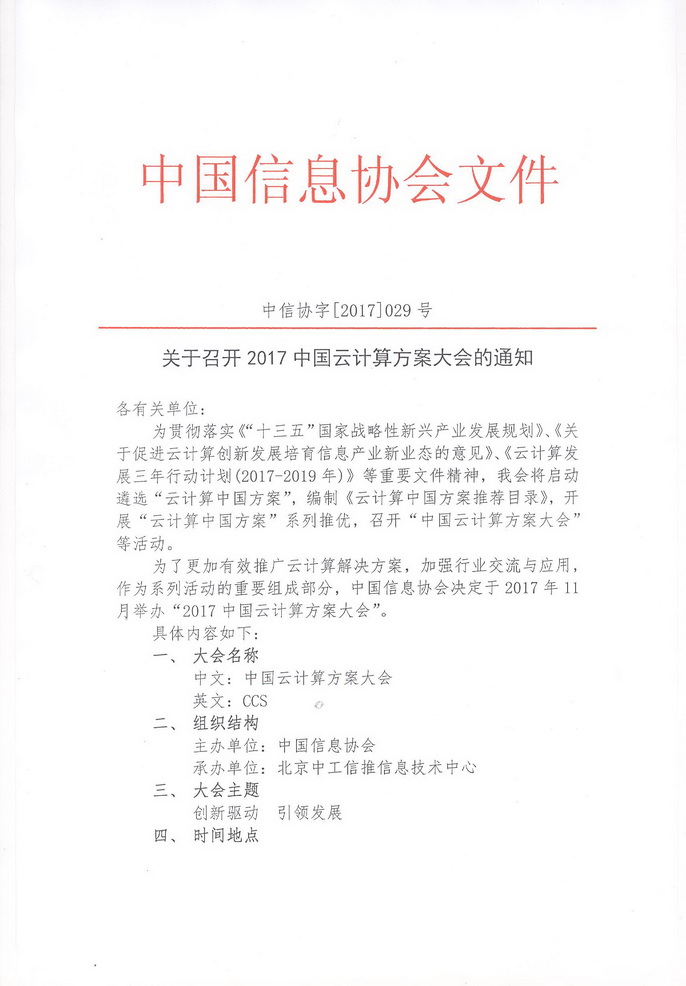 中国信息协会文件

中信协字[2017]029 号

关于召开 2017 中国云计算方案大会的通知

各有关单位：

为贯彻落实《“十三五”国家战略性新兴产业发展规划》、《关于促进云计算创新发展培育信息产业新业态的意见》、《云计算发展三年行动计划(2017-2019 年)》等重要文件精神，我会将启动遴选“云计算中国方案”，编制《云计算中国方案推荐目录》，开展“云计算中国方案”系列推优，召开“中国云计算方案大会”等活动。

为了更加有效推广云计算解决方案，加强行业交流与应用，作为系列活动的重要组成部分，中国信息协会决定于 2017 年 11 月举办“2017 中国云计算方案大会”。

具体内容如下：

一、 大会名称

中文：中国云计算方案大会

英文：CCS

二、 组织结构

主办单位：中国信息协会

承办单位：北京中工信推信息技术中心

三、 大会主题

创新驱动 引领发展

四、 时间地点